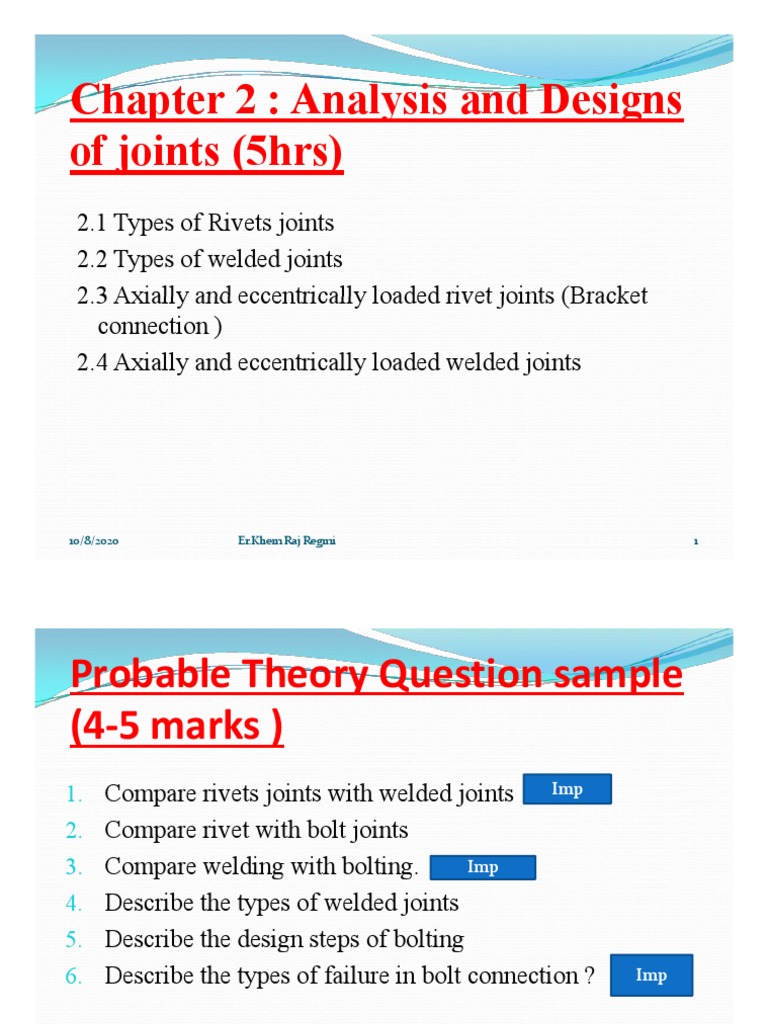 Chapter 2 : Analysis and Designs of joints (5hrs)

2.1 Types of Rivets joints
2.2 Types of welded joints
2.3 Axially and eccentrically loaded rivet joints (Bracket connection )
2.4 Axially and eccentrically loaded welded joints

10/8/2020 Er.Khem Raj Regmi 1

Probable Theory Question sample (4-5 marks )

1. Compare rivets joints with welded joints Imp
2. Compare rivet with bolt joints
3. Compare welding with bolting. Imp
4. Describe the types of welded joints
5. Describe the design steps of bolting
6. Describe the types of failure in bolt connection ? Imp